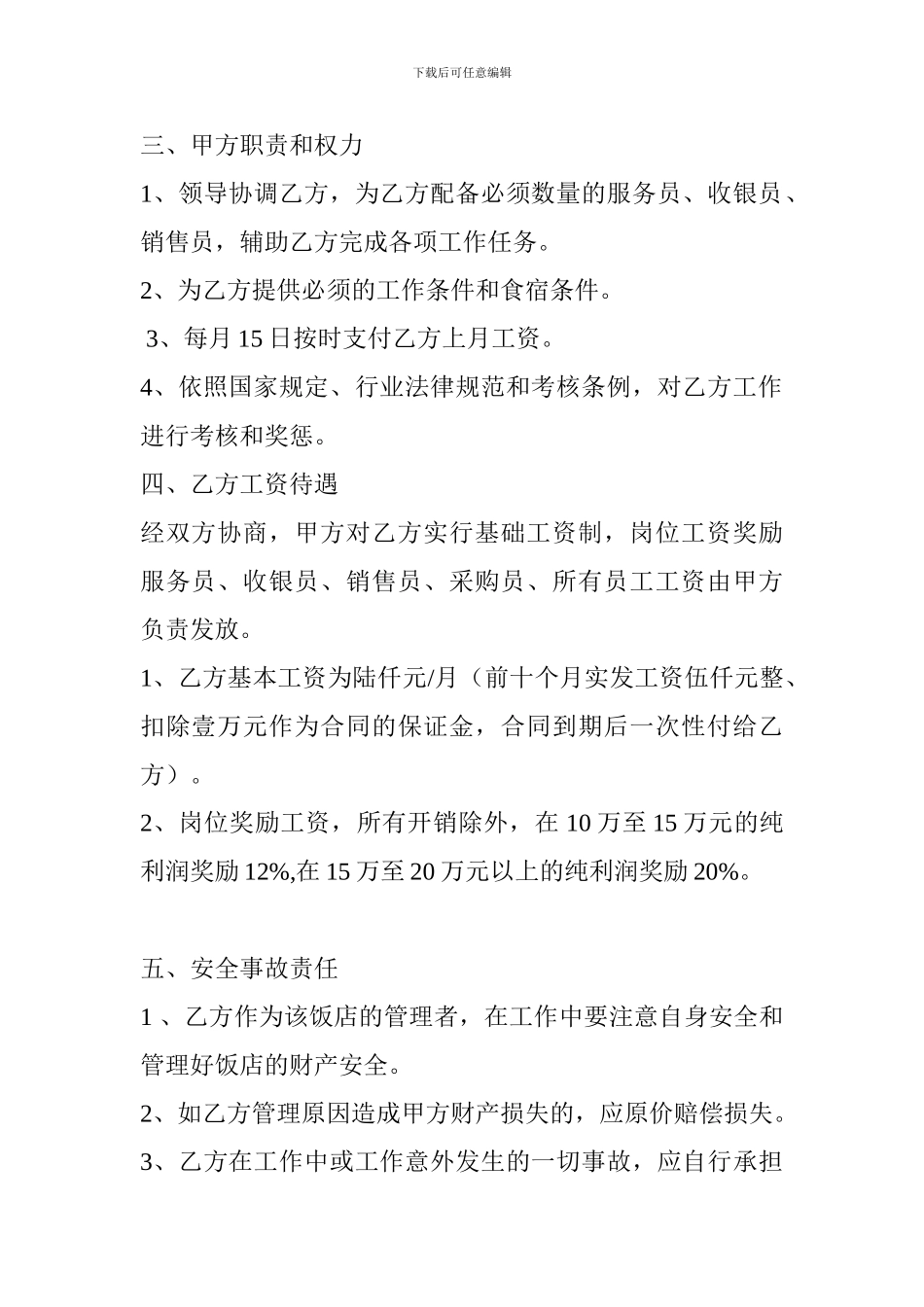 下载后可任意编辑

三、甲方职责和权力

1、领导协调乙方，为乙方配备必须数量的服务员、收银员、销售员，辅助乙方完成各项工作任务。

2、为乙方提供必须的工作条件和食宿条件。

3、每月 15 日按时支付乙方上月工资。

4、依照国家规定、行业法律规范和考核条例，对乙方工作进行考核和奖惩。

四、乙方工资待遇

经双方协商，甲方对乙方实行基础工资制，岗位工资奖励服务员、收银员、销售员、采购员、所有员工工资由甲方负责发放。

1、乙方基本工资为陆仟元/月（前十个月实发工资伍仟元整、扣除壹万元作为合同的保证金，合同到期后一次性付给乙方）。

2、岗位奖励工资，所有开销除外，在 10 万至 15 万元的纯利润奖励 12%,在 15 万至 20 万元以上的纯利润奖励 20%。

五、安全事故责任

1 、乙方作为该饭店的管理者，在工作中要注意自身安全和管理好饭店的财产安全。

2、如乙方管理原因造成甲方财产损失的，应原价赔偿损失。

3、乙方在工作中或工作意外发生的一切事故，应自行承担